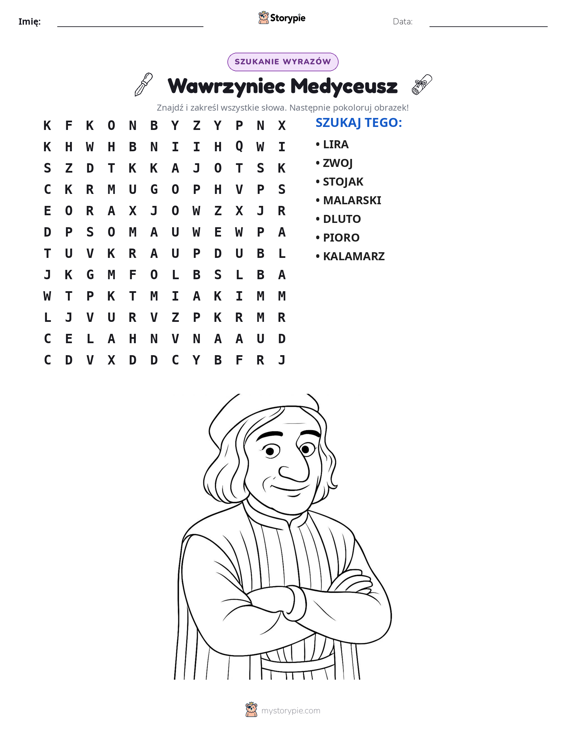 Imię: ____ Storypie Data: ____

SZUKANIE WYRAZÓW

Wawrzyniec Medyceusz

Znajdź i zakreśl wszystkie słowa. Następnie pokoloruj obrazek!

K F K O N B Y Z Y P N X
K H W H B N I I H Q W I
S Z D T K K A J O T S K
C K R M U G O P H V P S
E O R A X J O W Z X J R
D P S O M A U W E W P A
T U V K R A U P D U B L
J K G M F O L B S L B A
W T P K T M I A K I M M
L J V U R V Z P K R M R
C E L A H N V N A A U D
C D V X D D C Y B F R J

SZUKAJ TEGO:
• LIRA
• ZWOJ
• STOJAK
• MALARSKI
• DLUTO
• PIORO
• KALAMARZ

mystorypie.com